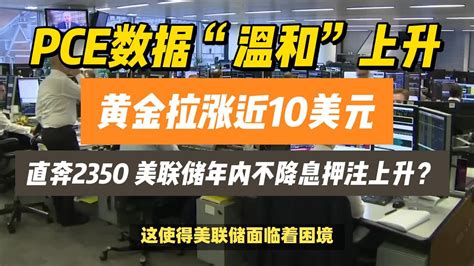 PCE数据“温和”上升

黄金拉涨近10美元

直奔2350 美联储年内不降息押注上升？

这使得美联储面临着困境